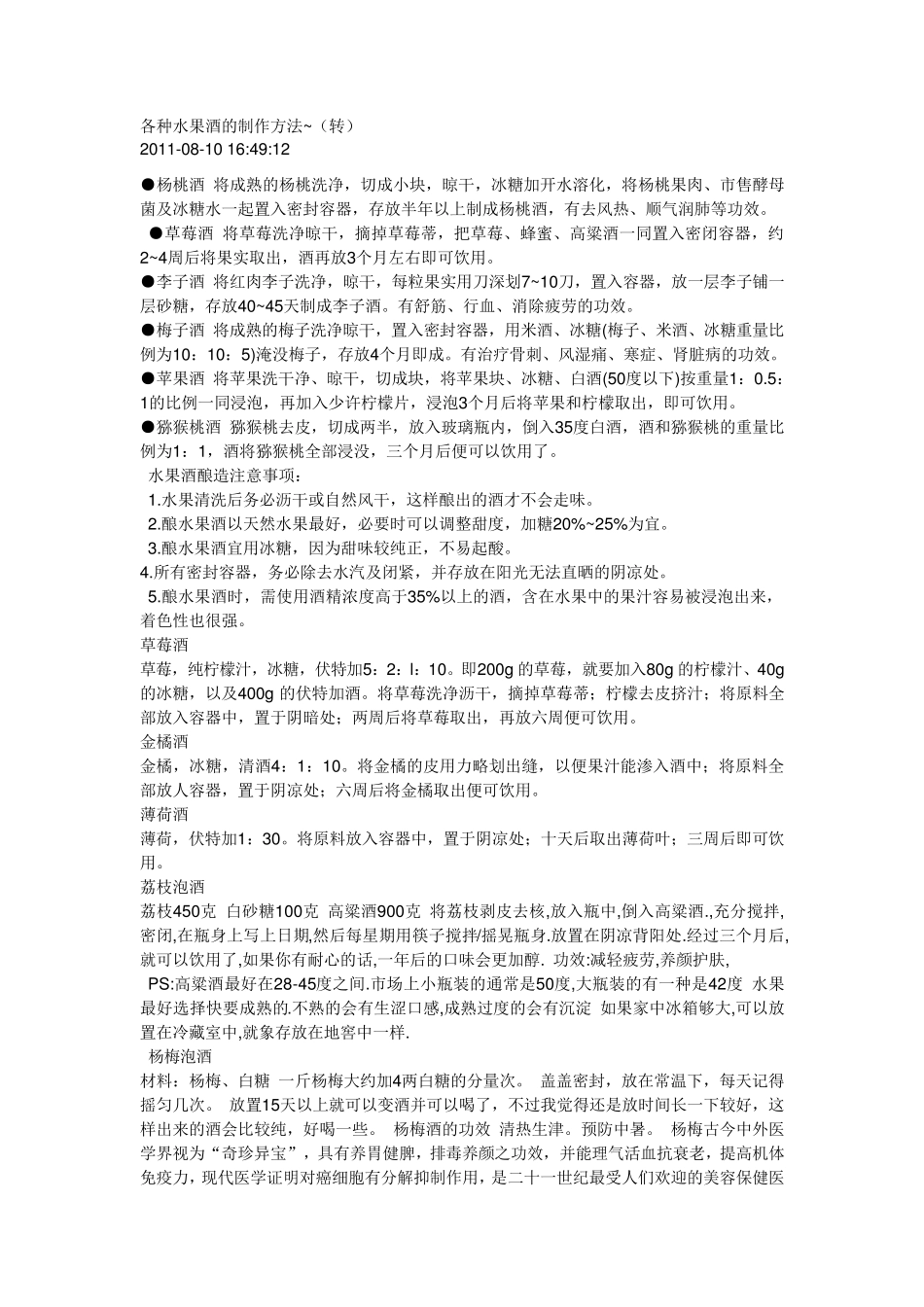 各种水果酒的制作方法~（转）
2011-08-10 16:49:12

●杨桃酒 将成熟的杨桃洗净，切成小块，晾干，冰糖加开水溶化，将杨桃果肉、市售酵母菌及冰糖水一起置入密封容器，存放半年以上制成杨桃酒，有去风热、顺气润肺等功效。
●草莓酒 将草莓洗净晾干，摘掉草莓蒂，把草莓、蜂蜜、高粱酒一同置入密闭容器，约2~4周后将果实取出，酒再放3个月左右即可饮用。
●李子酒 将红肉李子洗净，晾干，每粒果实用刀深划7~10刀，置入容器，放一层李子铺一层砂糖，存放40~45天制成李子酒。有舒筋、行血、消除疲劳的功效。
●梅子酒 将成熟的梅子洗净晾干，置入密封容器，用米酒、冰糖(梅子、米酒、冰糖重量比例为10：10：5)淹没梅子，存放4个月即成。有治疗骨刺、风湿痛、寒症、肾脏病的功效。
●苹果酒 将苹果洗干净、晾干，切成块，将苹果块、冰糖、白酒(50度以下)按重量1：0.5：1的比例一同浸泡，再加入少许柠檬片，浸泡3个月后将苹果和柠檬取出，即可饮用。
●猕猴桃酒 猕猴桃去皮，切成两半，放入玻璃瓶内，倒入35度白酒，酒和猕猴桃的重量比例为1：1，酒将猕猴桃全部浸没，三个月后便可以饮用了。
水果酒酿造注意事项：
1.水果清洗后务必沥干或自然风干，这样酿出的酒才不会走味。
2.酿水果酒以天然水果最好，必要时可以调整甜度，加糖20%~25%为宜。
3.酿水果酒宜用冰糖，因为甜味较纯正，不易起酸。
4.所有密封容器，务必除去水汽及闭紧，并存放在阳光无法直晒的阴凉处。
5.酿水果酒时，需使用酒精浓度高于35%以上的酒，含在水果中的果汁容易被浸泡出来，着色性也很强。
草莓酒
草莓，纯柠檬汁，冰糖，伏特加5：2：l：10。即200g 的草莓，就要加入80g 的柠檬汁、40g 的冰糖，以及400g 的伏特加酒。将草莓洗净沥干，摘掉草莓蒂；柠檬去皮挤汁；将原料全部放入容器中，置于阴暗处；两周后将草莓取出，再放六周便可饮用。
金橘酒
金橘，冰糖，清酒4：1：10。将金橘的皮用力略划出缝，以便果汁能渗入酒中；将原料全部放人容器，置于阴凉处；六周后将金橘取出便可饮用。
薄荷酒
薄荷，伏特加1：30。将原料放入容器中，置于阴凉处；十天后取出薄荷叶；三周后即可饮用。
荔枝泡酒
荔枝450克 白砂糖100克 高粱酒900克 将荔枝剥皮去核,放入瓶中,倒入高粱酒.,充分搅拌,密闭,在瓶身上写上日期,然后每星期用筷子搅拌/摇晃瓶身.放置在阴凉背阳处.经过三个月后,就可以饮用了,如果你有耐心的话,一年后的口味会更加醇. 功效:减轻疲劳,养颜护肤,
PS:高粱酒最好在28-45度之间.市场上小瓶装的通常是50度,大瓶装的有一种是42度 水果最好选择快要成熟的.不熟的会有生涩口感,成熟过度的会有沉淀 如果家中冰箱够大,可以放置在冷藏室中,就象存放在地窖中一样.
杨梅泡酒
材料：杨梅、白糖 一斤杨梅大约加4两白糖的分量次。 盖盖密封，放在常温下，每天记得摇匀几次。 放置15天以上就可以变酒并可以喝了，不过我觉得还是放时间长一下较好，这样出来的酒会比较纯，好喝一些。 杨梅酒的功效 清热生津。预防中暑。 杨梅古今中外医学界视为“奇珍异宝”，具有养胃健脾，排毒养颜之功效，并能理气活血抗衰老，提高机体免疫力，现代医学证明对癌细胞有分解抑制作用，是二十一世纪最受人们欢迎的美容保健医